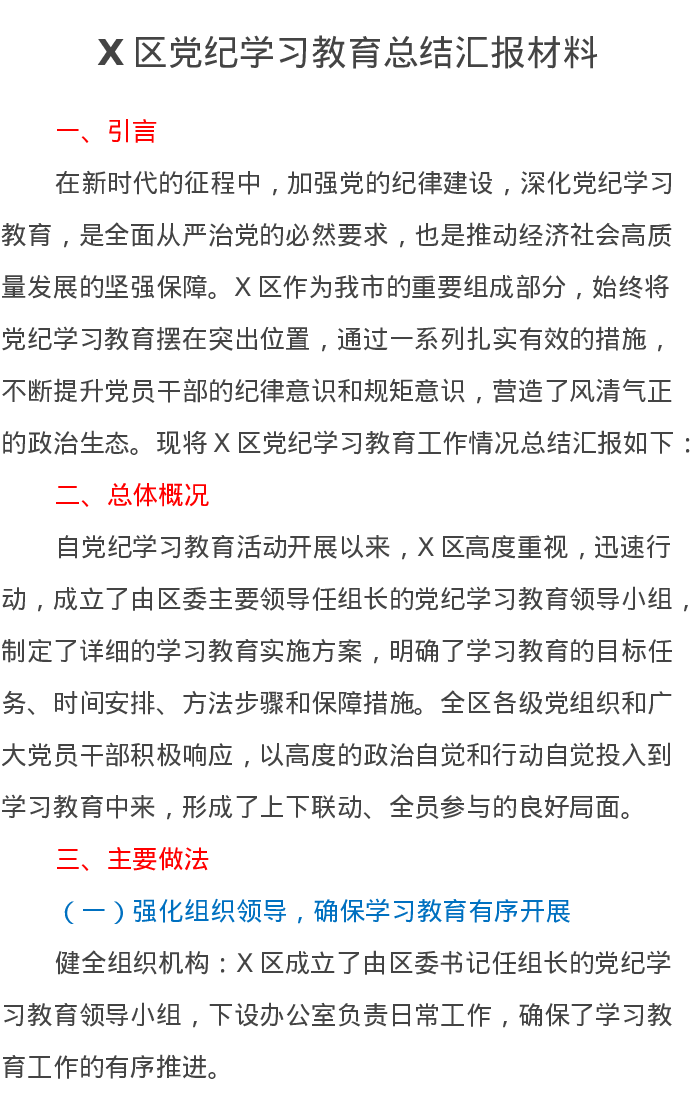 X 区党纪学习教育总结汇报材料

一、引言

在新时代的征程中，加强党的纪律建设，深化党纪学习教育，是全面从严治党的必然要求，也是推动经济社会高质量发展的坚强保障。X 区作为我市的重要组成部分，始终将党纪学习教育摆在突出位置，通过一系列扎实有效的措施，不断提升党员干部的纪律意识和规矩意识，营造了风清气正的政治生态。现将 X 区党纪学习教育工作情况总结汇报如下：

二、总体概况

自党纪学习教育活动开展以来，X 区高度重视，迅速行动，成立了由区委主要领导任组长的党纪学习教育领导小组，制定了详细的学习教育实施方案，明确了学习教育的目标任务、时间安排、方法步骤和保障措施。全区各级党组织和广大党员干部积极响应，以高度的政治自觉和行动自觉投入到学习教育中来，形成了上下联动、全员参与的良好局面。

三、主要做法

（一）强化组织领导，确保学习教育有序开展

健全组织机构：X 区成立了由区委书记任组长的党纪学习教育领导小组，下设办公室负责日常工作，确保了学习教育工作的有序推进。